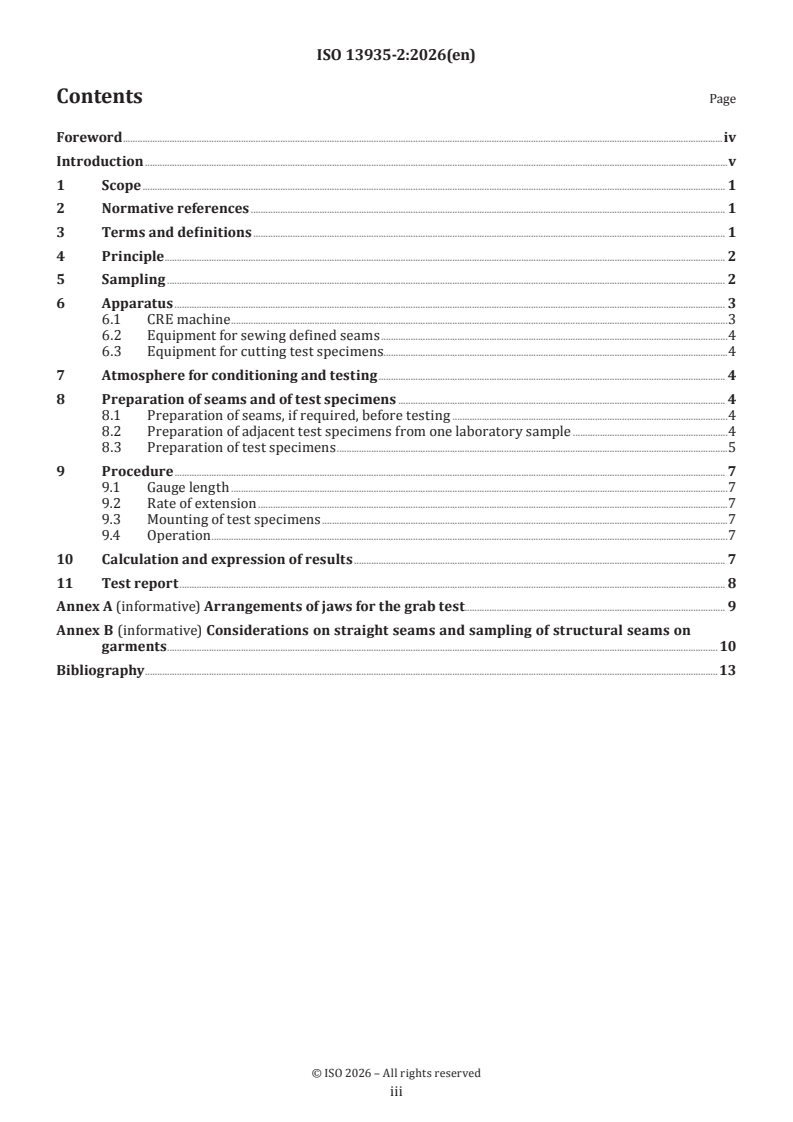 ISO 13935-2:2026(en)

Contents

Page

Foreword iv
Introduction v
1 Scope 1
2 Normative references 1
3 Terms and definitions 1
4 Principle 2
5 Sampling 2
6 Apparatus 3
6.1 CRE machine 3
6.2 Equipment for sewing defined seams 4
6.3 Equipment for cutting test specimens 4
7 Atmosphere for conditioning and testing 4
8 Preparation of seams and of test specimens 4
8.1 Preparation of seams, if required, before testing 4
8.2 Preparation of adjacent test specimens from one laboratory sample 4
8.3 Preparation of test specimens 5
9 Procedure 7
9.1 Gauge length 7
9.2 Rate of extension 7
9.3 Mounting of test specimens 7
9.4 Operation 7
10 Calculation and expression of results 7
11 Test report 8
Annex A (informative) Arrangements of jaws for the grab test 9
Annex B (informative) Considerations on straight seams and sampling of structural seams on garments 10
Bibliography 13

© ISO 2026 – All rights reserved
iii